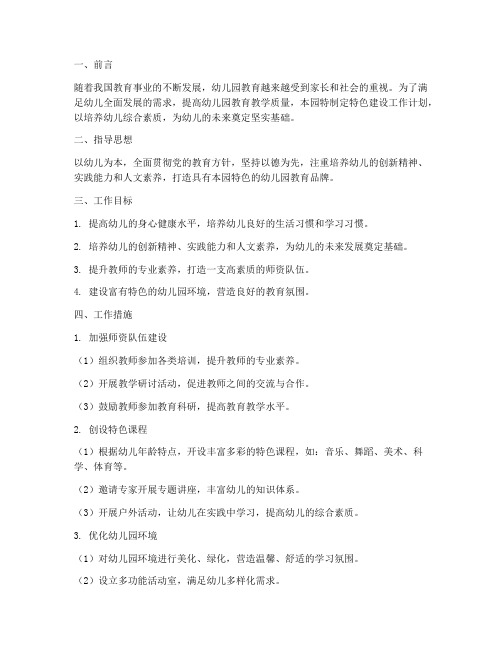 一、前言

随着我国教育事业的不断发展，幼儿园教育越来越受到家长和社会的重视。为了满足幼儿全面发展的需求，提高幼儿园教育教学质量，本园特制定特色建设工作计划，以培养幼儿综合素质，为幼儿的未来奠定坚实基础。

二、指导思想

以幼儿为本，全面贯彻党的教育方针，坚持以德为先，注重培养幼儿的创新精神、实践能力和人文素养，打造具有本园特色的幼儿园教育品牌。

三、工作目标

1. 提高幼儿的身心健康水平，培养幼儿良好的生活习惯和学习习惯。

2. 培养幼儿的创新精神、实践能力和人文素养，为幼儿的未来发展奠定基础。

3. 提升教师的专业素养，打造一支高素质的师资队伍。

4. 建设富有特色的幼儿园环境，营造良好的教育氛围。

四、工作措施

1. 加强师资队伍建设

（1）组织教师参加各类培训，提升教师的专业素养。

（2）开展教学研讨活动，促进教师之间的交流与合作。

（3）鼓励教师参加教育科研，提高教育教学水平。

2. 创设特色课程

（1）根据幼儿年龄特点，开设丰富多彩的特色课程，如：音乐、舞蹈、美术、科学、体育等。

（2）邀请专家开展专题讲座，丰富幼儿的知识体系。

（3）开展户外活动，让幼儿在实践中学习，提高幼儿的综合素质。

3. 优化幼儿园环境

（1）对幼儿园环境进行美化、绿化，营造温馨、舒适的学习氛围。

（2）设立多功能活动室，满足幼儿多样化需求。